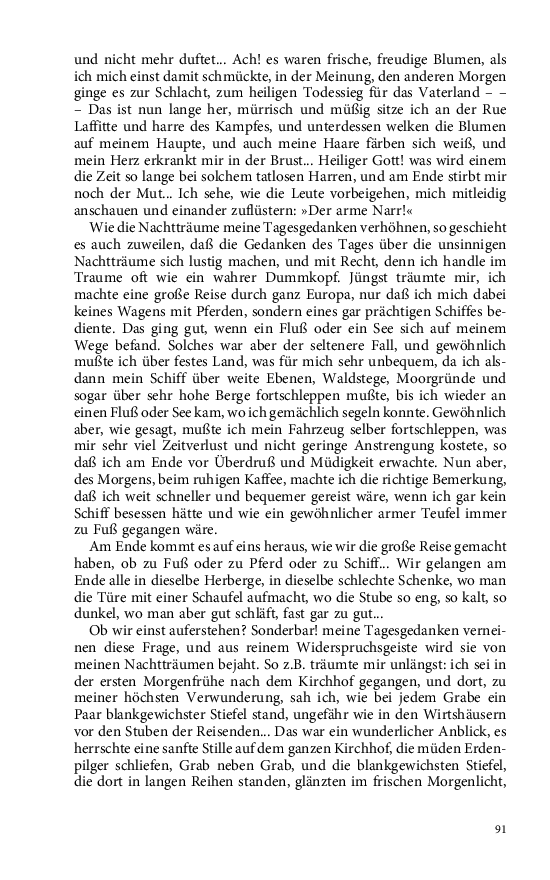 und nicht mehr duftet... Ach! es waren frische, freudige Blumen, als ich mich einst damit schmückte, in der Meinung, den anderen Morgen ginge es zur Schlacht, zum heiligen Todessieg für das Vaterland – – – Das ist nun lange her, mürrisch und müßig sitze ich an der Rue Laffitte und harre des Kampfes, und unterdessen welken die Blumen auf meinem Haupte, und auch meine Haare färben sich weiß, und mein Herz erkrankt mir in der Brust... Heiliger Gott! was wird einem die Zeit so lange bei solchem tatlosen Harren, und am Ende stirbt mir noch der Mut... Ich sehe, wie die Leute vorbeigehen, mich mitleidig anschauen und einander zuflüstern: »Der arme Narr!«

Wie die Nachtträume meine Tagesgedanken verhöhnen, so geschieht es auch zuweilen, daß die Gedanken des Tages über die unsinnigen Nachtträume sich lustig machen, und mit Recht, denn ich handle im Traume oft wie ein wahrer Dummkopf. Jüngst träumte mir, ich machte eine große Reise durch ganz Europa, nur daß ich mich dabei keines Wagens mit Pferden, sondern eines gar prächtigen Schiffes bediente. Das ging gut, wenn ein Fluß oder ein See sich auf meinem Wege befand. Solches war aber der seltenere Fall, und gewöhnlich mußte ich über festes Land, was für mich sehr unbequem, da ich alsdann mein Schiff über weite Ebenen, Waldstege, Moorgründe und sogar über sehr hohe Berge fortschleppen mußte, bis ich wieder an einen Fluß oder See kam, wo ich gemächlich segeln konnte. Gewöhnlich aber, wie gesagt, mußte ich mein Fahrzeug selber fortschleppen, was mir sehr viel Zeitverlust und nicht geringe Anstrengung kostete, so daß ich am Ende vor Überdruß und Müdigkeit erwachte. Nun aber, des Morgens, beim ruhigen Kaffee, machte ich die richtige Bemerkung, daß ich weit schneller und bequemer gereist wäre, wenn ich gar kein Schiff besessen hätte und wie ein gewöhnlicher armer Teufel immer zu Fuß gegangen wäre.

Am Ende kommt es auf eins heraus, wie wir die große Reise gemacht haben, ob zu Fuß oder zu Pferd oder zu Schiff... Wir gelangen am Ende alle in dieselbe Herberge, in dieselbe schlechte Schenke, wo man die Türe mit einer Schaufel aufmacht, wo die Stube so eng, so kalt, so dunkel, wo man aber gut schläft, fast gar zu gut...

Ob wir einst auferstehen? Sonderbar! meine Tagesgedanken verneinen diese Frage, und aus reinem Widerspruchsgeiste wird sie von meinen Nachtträumen bejaht. So z.B. träumte mir unlängst: ich sei in der ersten Morgenfrühe nach dem Kirchhof gegangen, und dort, zu meiner höchsten Verwunderung, sah ich, wie bei jedem Grabe ein Paar blankgewichster Stiefel stand, ungefähr wie in den Wirtshäusern vor den Stuben der Reisenden... Das war ein wunderlicher Anblick, es herrschte eine sanfte Stille auf dem ganzen Kirchhof, die müden Erdenpilger schliefen, Grab neben Grab, und die blankgewichsten Stiefel, die dort in langen Reihen standen, glänzten im frischen Morgenlicht,

91